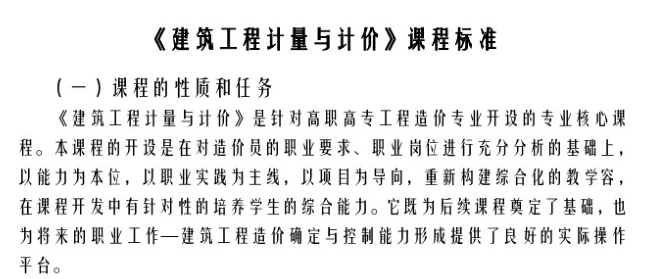 《建筑工程计量与计价》课程标准

（一）课程的性质和任务

《建筑工程计量与计价》是针对高职高专工程造价专业开设的专业核心课程。本课程的开设是在对造价员的职业要求、职业岗位进行充分分析的基础上，以能力为本位，以职业实践为主线，以项目为导向，重新构建综合化的教学容，在课程开发中有针对性的培养学生的综合能力。它既为后续课程奠定了基础，也为将来的职业工作—建筑工程造价确定与控制能力形成提供了良好的实际操作平台。